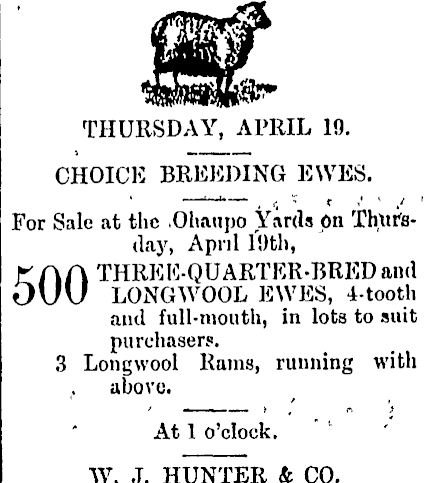 THURSDAY, APRIL 19.

CHOICE BREEDING EWES.

For Sale at the Ohaupo Yards on Thursday, April 19th,

500 THREE-QUARTER-BRED and LONGWOOL EWES, 4-tooth and full-mouth, in lots to suit purchasers.

3 Longwool Rams, running with above.

At 1 o'clock.

W. J. HUNTER & CO.